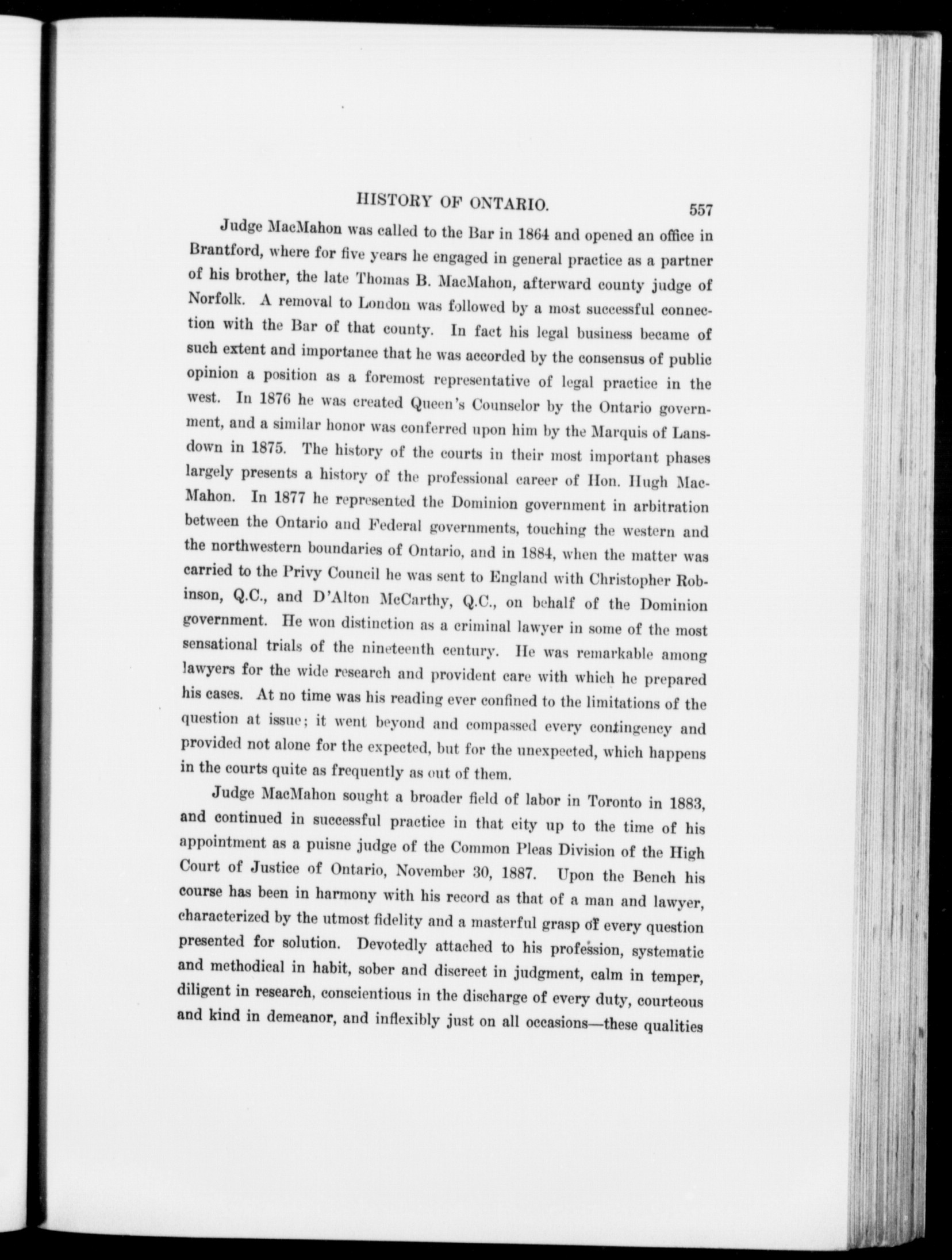 HISTORY OF ONTARIO. 557

Judge MacMahon was called to the Bar in 1864 and opened an office in Brantford, where for five years he engaged in general practice as a partner of his brother, the late Thomas B. MacMahon, afterward county judge of Norfolk. A removal to London was followed by a most successful connection with the Bar of that county. In fact his legal business became of such extent and importance that he was accorded by the consensus of public opinion a position as a foremost representative of legal practice in the west. In 1876 he was created Queen's Counselor by the Ontario government, and a similar honor was conferred upon him by the Marquis of Lansdown in 1875. The history of the courts in their most important phases largely presents a history of the professional career of Hon. Hugh MacMahon. In 1877 he represented the Dominion government in arbitration between the Ontario and Federal governments, touching the western and the northwestern boundaries of Ontario, and in 1884, when the matter was carried to the Privy Council he was sent to England with Christopher Robinson, Q.C., and D'Alton McCarthy, Q.C., on behalf of the Dominion government. He won distinction as a criminal lawyer in some of the most sensational trials of the nineteenth century. He was remarkable among lawyers for the wide research and provident care with which he prepared his cases. At no time was his reading ever confined to the limitations of the question at issue; it went beyond and compassed every contingency and provided not alone for the expected, but for the unexpected, which happens in the courts quite as frequently as out of them.

Judge MacMahon sought a broader field of labor in Toronto in 1883, and continued in successful practice in that city up to the time of his appointment as a puisne judge of the Common Pleas Division of the High Court of Justice of Ontario, November 30, 1887. Upon the Bench his course has been in harmony with his record as that of a man and lawyer, characterized by the utmost fidelity and a masterful grasp of every question presented for solution. Devotedly attached to his profession, systematic and methodical in habit, sober and discreet in judgment, calm in temper, diligent in research, conscientious in the discharge of every duty, courteous and kind in demeanor, and inflexibly just on all occasions—these qualities